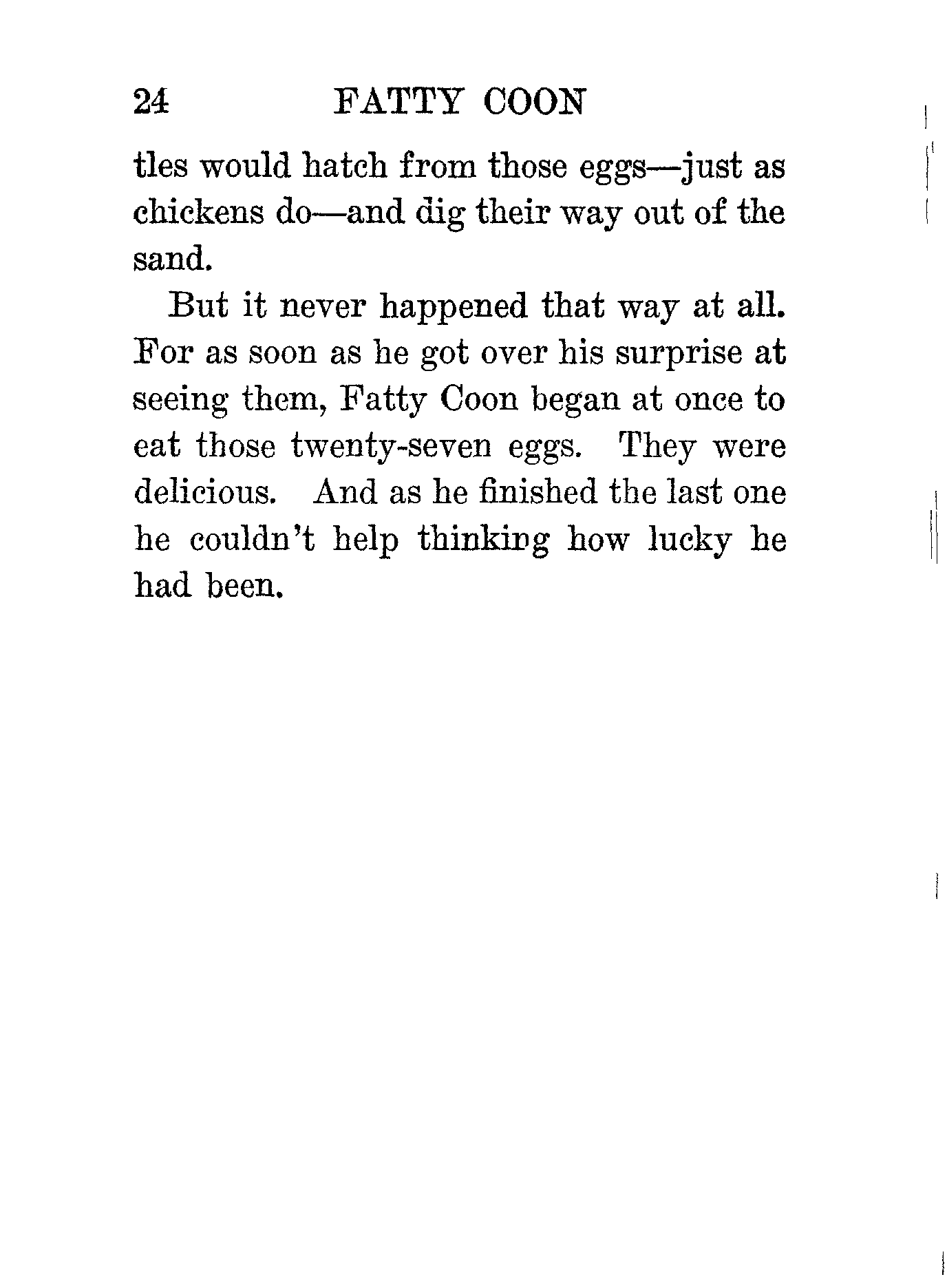 24 FATTY COON

tles would hatch from those eggs—just as chickens do—and dig their way out of the sand.

But it never happened that way at all. For as soon as he got over his surprise at seeing them, Fatty Coon began at once to eat those twenty-seven eggs. They were delicious. And as he finished the last one he couldn't help thinking how lucky he had been.